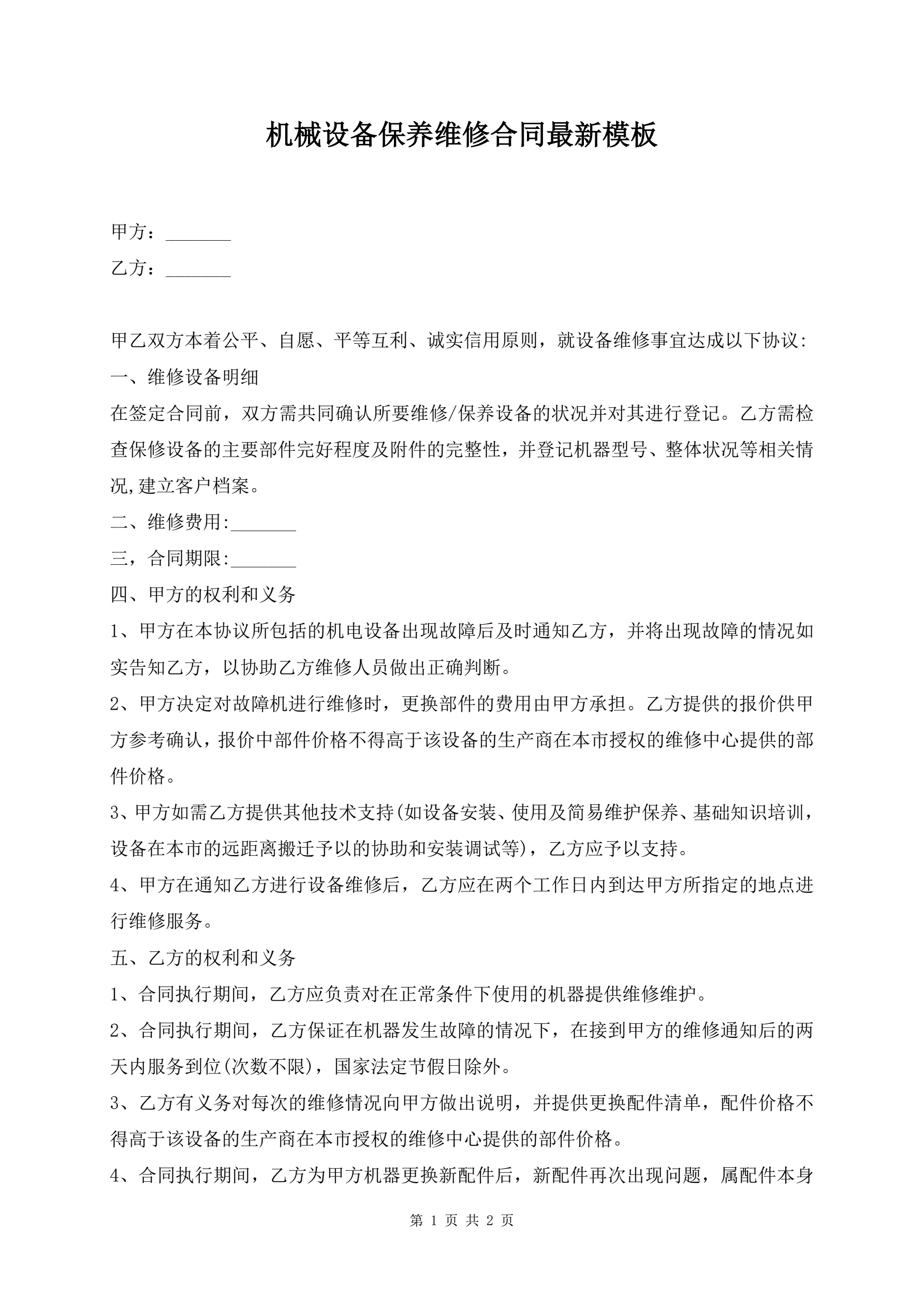 机械设备保养维修合同最新模板

甲方：_______

乙方：_______

甲乙双方本着公平、自愿、平等互利、诚实信用原则，就设备维修事宜达成以下协议:

一、维修设备明细

在签定合同前，双方需共同确认所要维修/保养设备的状况并对其进行登记。乙方需检查保修设备的主要部件完好程度及附件的完整性，并登记机器型号、整体状况等相关情况,建立客户档案。

二、维修费用:_______

三，合同期限:_______

四、甲方的权利和义务

1、甲方在本协议所包括的机电设备出现故障后及时通知乙方，并将出现故障的情况如实告知乙方，以协助乙方维修人员做出正确判断。

2、甲方决定对故障机进行维修时，更换部件的费用由甲方承担。乙方提供的报价供甲方参考确认，报价中部件价格不得高于该设备的生产商在本市授权的维修中心提供的部件价格。

3、甲方如需乙方提供其他技术支持(如设备安装、使用及简易维护保养、基础知识培训，设备在本市的远距离搬迁予以的协助和安装调试等)，乙方应予以支持。

4、甲方在通知乙方进行设备维修后，乙方应在两个工作日内到达甲方所指定的地点进行维修服务。

五、乙方的权利和义务

1、合同执行期间，乙方应负责对在正常条件下使用的机器提供维修维护。

2、合同执行期间，乙方保证在机器发生故障的情况下，在接到甲方的维修通知后的两天内服务到位(次数不限)，国家法定节假日除外。

3、乙方有义务对每次的维修情况向甲方做出说明，并提供更换配件清单，配件价格不得高于该设备的生产商在本市授权的维修中心提供的部件价格。

4、合同执行期间，乙方为甲方机器更换新配件后，新配件再次出现问题，属配件本身

第 1 页 共 2 页